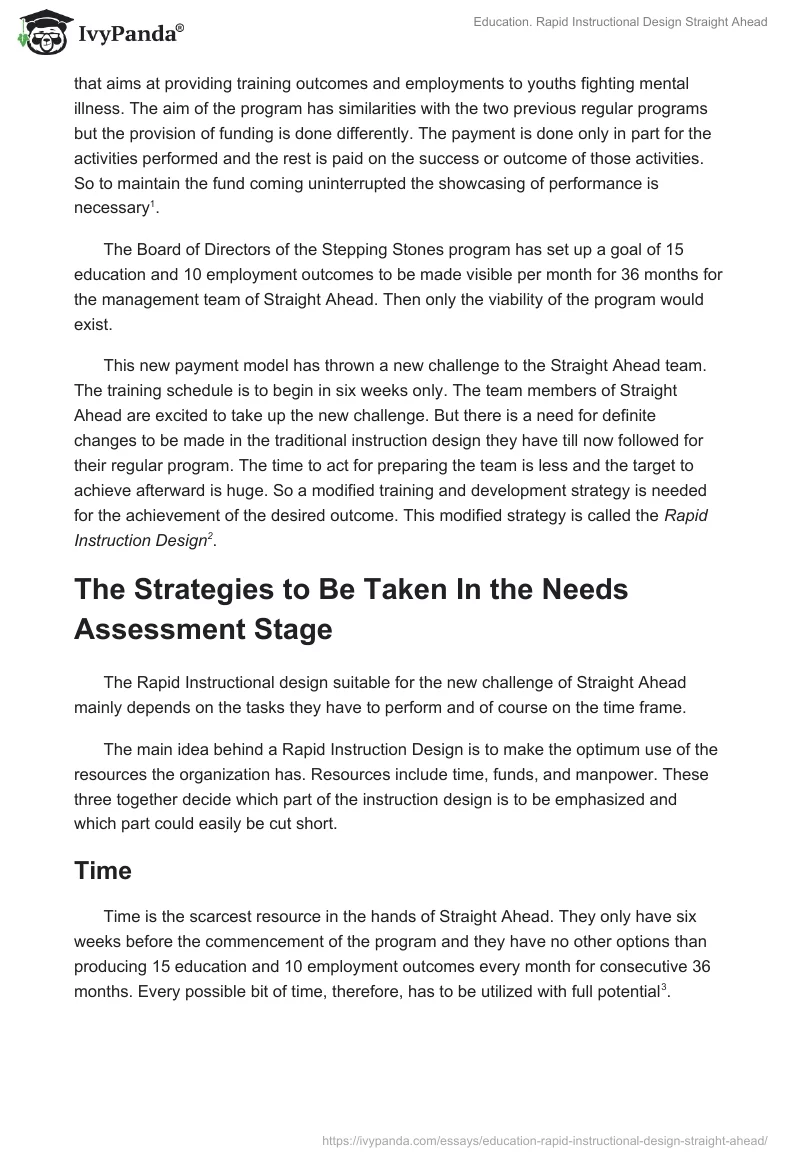 IvyPanda®

Education. Rapid Instructional Design Straight Ahead

that aims at providing training outcomes and employments to youths fighting mental illness. The aim of the program has similarities with the two previous regular programs but the provision of funding is done differently. The payment is done only in part for the activities performed and the rest is paid on the success or outcome of those activities. So to maintain the fund coming uninterrupted the showcasing of performance is necessary$^1$.

The Board of Directors of the Stepping Stones program has set up a goal of 15 education and 10 employment outcomes to be made visible per month for 36 months for the management team of Straight Ahead. Then only the viability of the program would exist.

This new payment model has thrown a new challenge to the Straight Ahead team. The training schedule is to begin in six weeks only. The team members of Straight Ahead are excited to take up the new challenge. But there is a need for definite changes to be made in the traditional instruction design they have till now followed for their regular program. The time to act for preparing the team is less and the target to achieve afterward is huge. So a modified training and development strategy is needed for the achievement of the desired outcome. This modified strategy is called the Rapid Instruction Design$^2$.

The Strategies to Be Taken In the Needs Assessment Stage

The Rapid Instructional design suitable for the new challenge of Straight Ahead mainly depends on the tasks they have to perform and of course on the time frame.

The main idea behind a Rapid Instruction Design is to make the optimum use of the resources the organization has. Resources include time, funds, and manpower. These three together decide which part of the instruction design is to be emphasized and which part could easily be cut short.

Time

Time is the scarcest resource in the hands of Straight Ahead. They only have six weeks before the commencement of the program and they have no other options than producing 15 education and 10 employment outcomes every month for consecutive 36 months. Every possible bit of time, therefore, has to be utilized with full potential$^3$.

https://ivypanda.com/essays/education-rapid-instructional-design-straight-ahead/